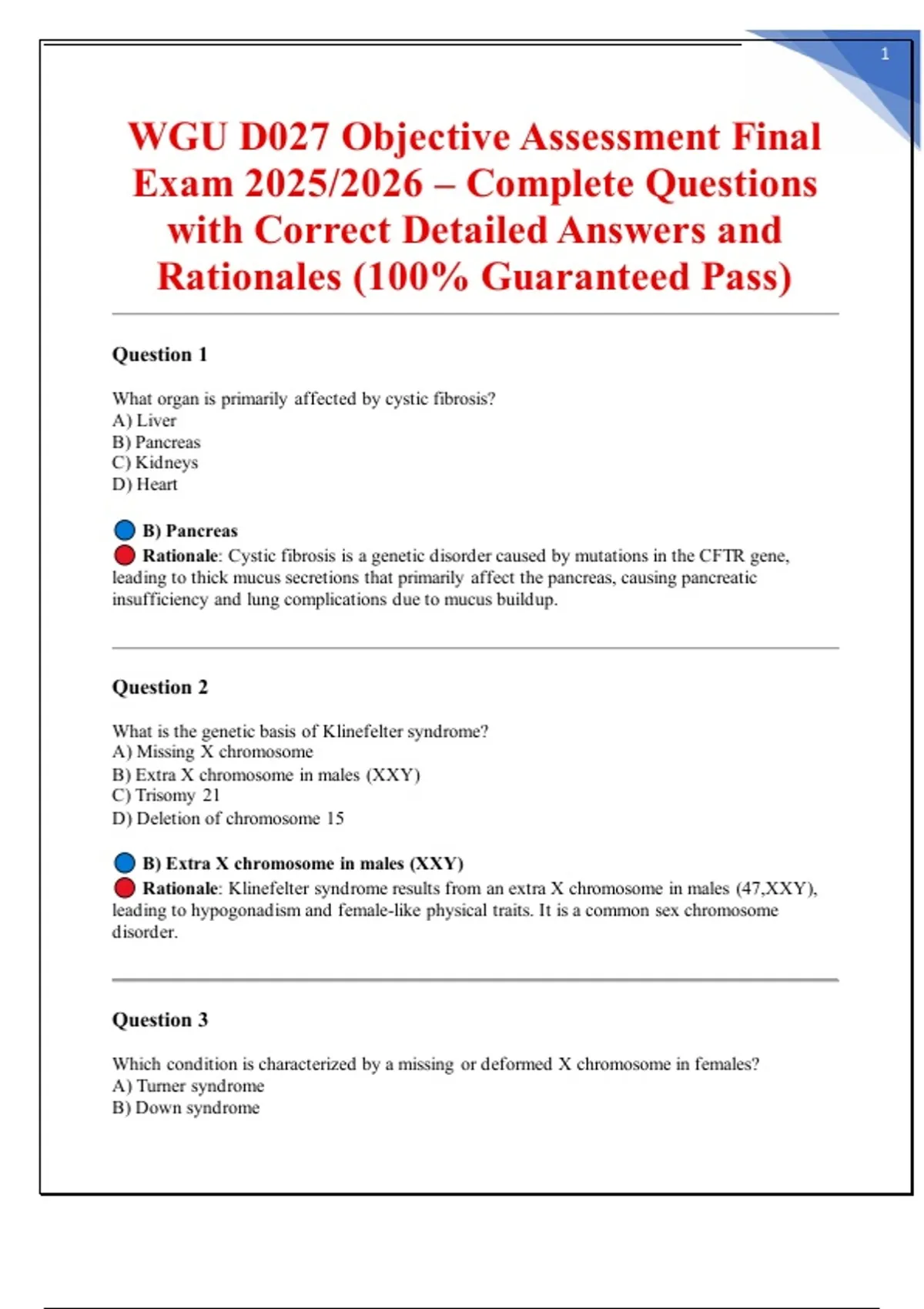 1

WGU D027 Objective Assessment Final Exam 2025/2026 – Complete Questions with Correct Detailed Answers and Rationales (100% Guaranteed Pass)

Question 1

What organ is primarily affected by cystic fibrosis?
A) Liver
B) Pancreas
C) Kidneys
D) Heart

B) Pancreas
Rationale: Cystic fibrosis is a genetic disorder caused by mutations in the CFTR gene, leading to thick mucus secretions that primarily affect the pancreas, causing pancreatic insufficiency and lung complications due to mucus buildup.

Question 2

What is the genetic basis of Klinefelter syndrome?
A) Missing X chromosome
B) Extra X chromosome in males (XXY)
C) Trisomy 21
D) Deletion of chromosome 15

B) Extra X chromosome in males (XXY)
Rationale: Klinefelter syndrome results from an extra X chromosome in males (47,XXY), leading to hypogonadism and female-like physical traits. It is a common sex chromosome disorder.

Question 3

Which condition is characterized by a missing or deformed X chromosome in females?
A) Turner syndrome
B) Down syndrome